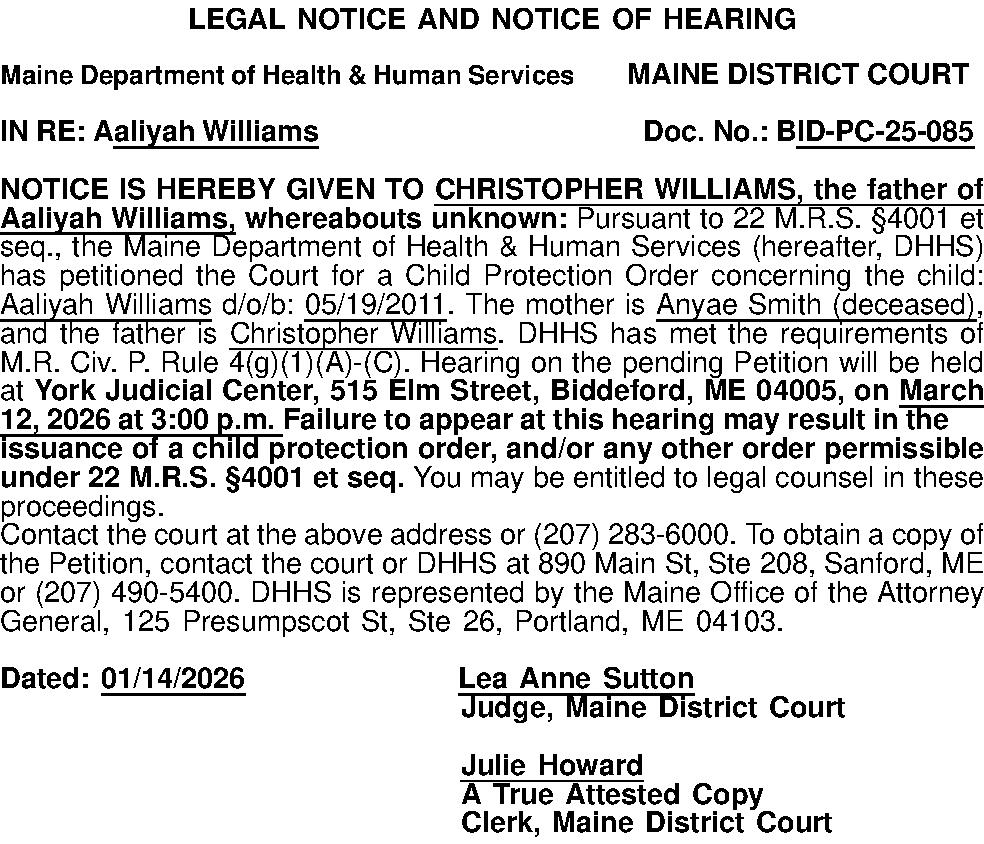 LEGAL NOTICE AND NOTICE OF HEARING

Maine Department of Health & Human Services MAINE DISTRICT COURT

IN RE: Aaliyah Williams Doc. No.: BID-PC-25-085

NOTICE IS HEREBY GIVEN TO CHRISTOPHER WILLIAMS, the father of Aaliyah Williams, whereabouts unknown: Pursuant to 22 M.R.S. §4001 et seq., the Maine Department of Health & Human Services (hereafter, DHHS) has petitioned the Court for a Child Protection Order concerning the child: Aaliyah Williams d/o/b: 05/19/2011. The mother is Anyae Smith (deceased), and the father is Christopher Williams. DHHS has met the requirements of M.R. Civ. P. Rule 4(g)(1)(A)-(C). Hearing on the pending Petition will be held at York Judicial Center, 515 Elm Street, Biddeford, ME 04005, on March 12, 2026 at 3:00 p.m. Failure to appear at this hearing may result in the issuance of a child protection order, and/or any other order permissible under 22 M.R.S. §4001 et seq. You may be entitled to legal counsel in these proceedings.
Contact the court at the above address or (207) 283-6000. To obtain a copy of the Petition, contact the court or DHHS at 890 Main St, Ste 208, Sanford, ME or (207) 490-5400. DHHS is represented by the Maine Office of the Attorney General, 125 Presumpscot St, Ste 26, Portland, ME 04103.

Dated: 01/14/2026

Lea Anne Sutton
Judge, Maine District Court

Julie Howard
A True Attested Copy
Clerk, Maine District Court